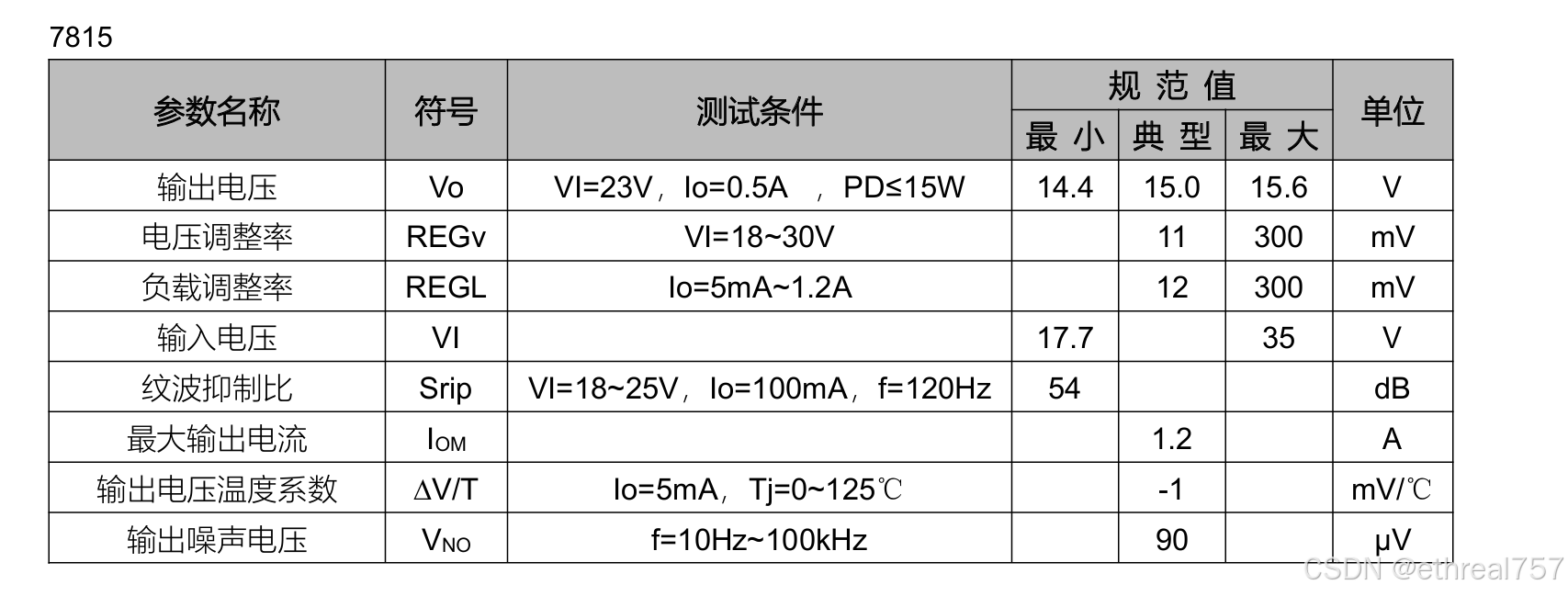 7815

| 参数名称 | 符号 | 测试条件 | 规范值 | | | 单位 |
|---|---|---|---|---|---|---|
| | | | 最小 | 典型 | 最大 | |
| 输出电压 | Vo | VI=23V，Io=0.5A ，PD≤15W | 14.4 | 15.0 | 15.6 | V |
| 电压调整率 | REGv | VI=18~30V | | 11 | 300 | mV |
| 负载调整率 | REGL | Io=5mA~1.2A | | 12 | 300 | mV |
| 输入电压 | VI | | 17.7 | | 35 | V |
| 纹波抑制比 | Srip | VI=18~25V，Io=100mA，f=120Hz | 54 | | | dB |
| 最大输出电流 | $I_{OM}$ | | | 1.2 | | A |
| 输出电压温度系数 | ΔV/T | Io=5mA，Tj=0~125℃ | | -1 | | mV/℃ |
| 输出噪声电压 | $V_{NO}$ | f=10Hz~100kHz | | 90 | | μV |

CSDN @ethreal757